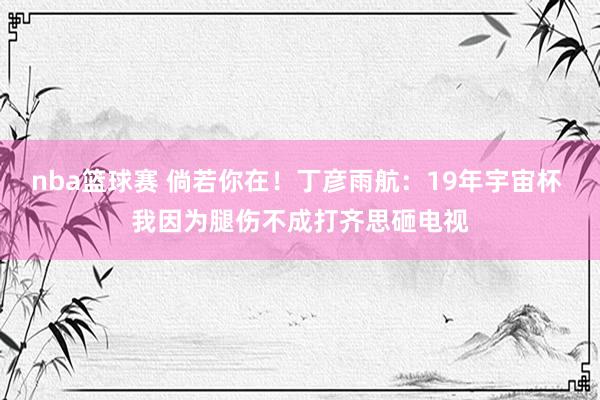 nba篮球赛 倘若你在！丁彦雨航：19年宇宙杯我因为腿伤不成打齐思砸电视